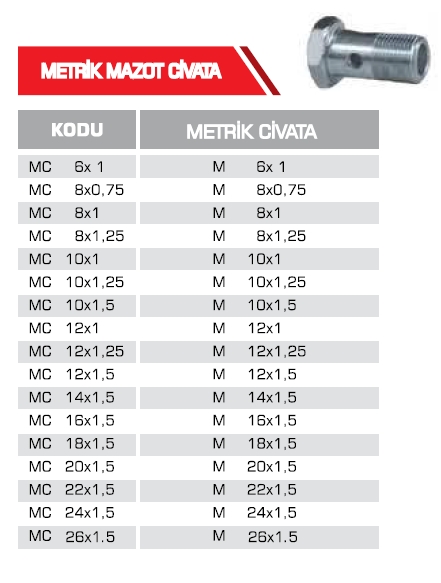 METRİK MAZOT CİVATA

| KODU | METRİK CİVATA |
|---|---|
| MC 6x 1 | M 6x 1 |
| MC 8x0,75 | M 8x0,75 |
| MC 8x1 | M 8x1 |
| MC 8x1,25 | M 8x1,25 |
| MC 10x1 | M 10x1 |
| MC 10x1,25 | M 10x1,25 |
| MC 10x1,5 | M 10x1,5 |
| MC 12x1 | M 12x1 |
| MC 12x1,25 | M 12x1,25 |
| MC 12x1,5 | M 12x1,5 |
| MC 14x1,5 | M 14x1,5 |
| MC 16x1,5 | M 16x1,5 |
| MC 18x1,5 | M 18x1,5 |
| MC 20x1,5 | M 20x1,5 |
| MC 22x1,5 | M 22x1,5 |
| MC 24x1,5 | M 24x1,5 |
| MC 26x1.5 | M 26x1.5 |